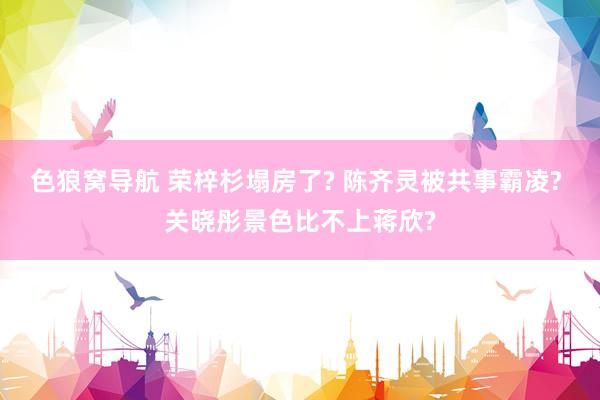 色狼窝导航 荣梓杉塌房了? 陈齐灵被共事霸凌? 关晓彤景色比不上蒋欣?